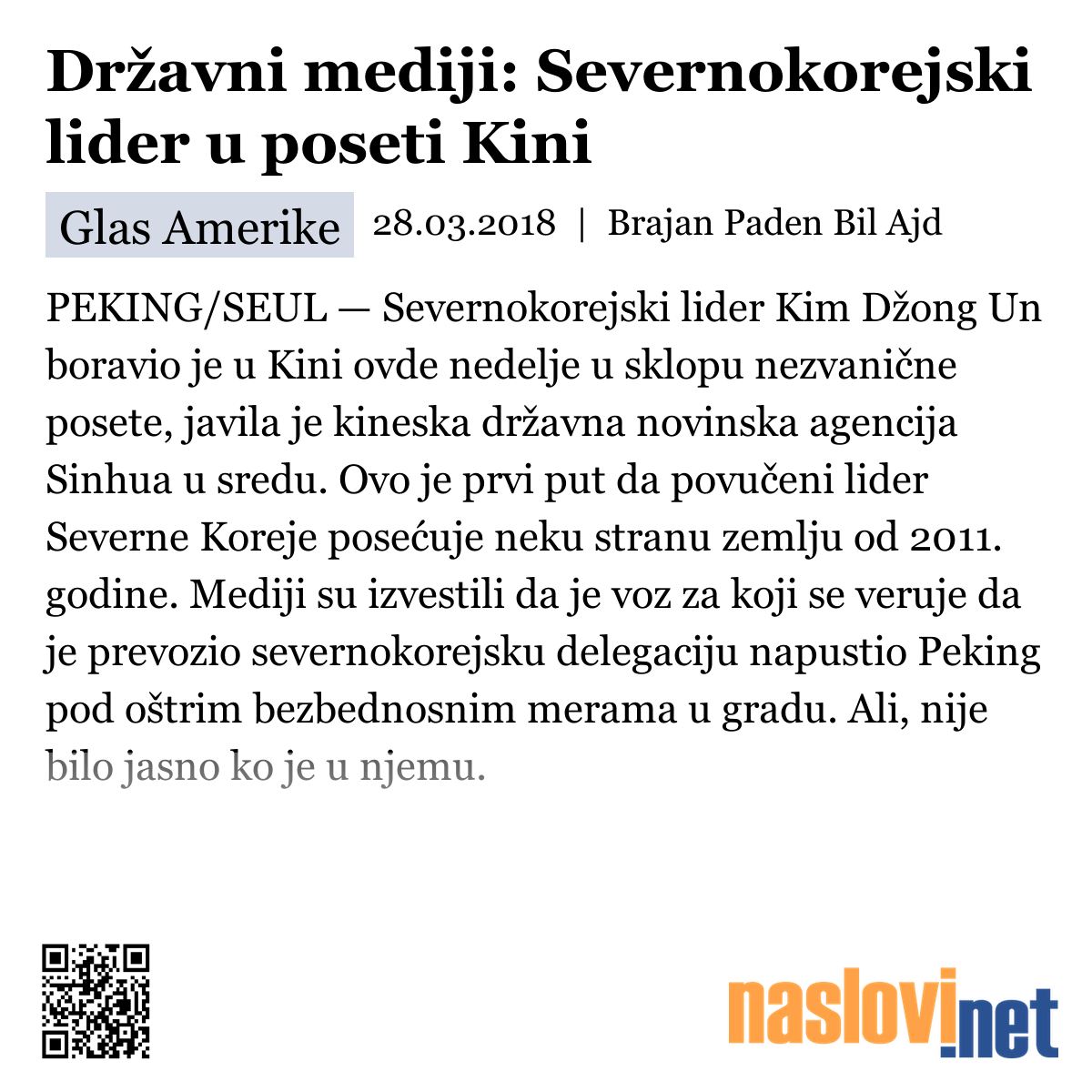 Državni mediji: Severnokorejski lider u poseti Kini

Glas Amerike 28.03.2018 | Brajan Paden Bil Ajd

PEKING/SEUL — Severnokorejski lider Kim Džong Un boravio je u Kini ovde nedelje u sklopu nezvanične posete, javila je kineska državna novinska agencija Sinhua u sredu. Ovo je prvi put da povučeni lider Severne Koreje posećuje neku stranu zemlju od 2011. godine. Mediji su izvestili da je voz za koji se veruje da je prevozio severnokorejsku delegaciju napustio Peking pod oštrim bezbednosnim merama u gradu. Ali, nije bilo jasno ko je u njemu.

naslovi.net